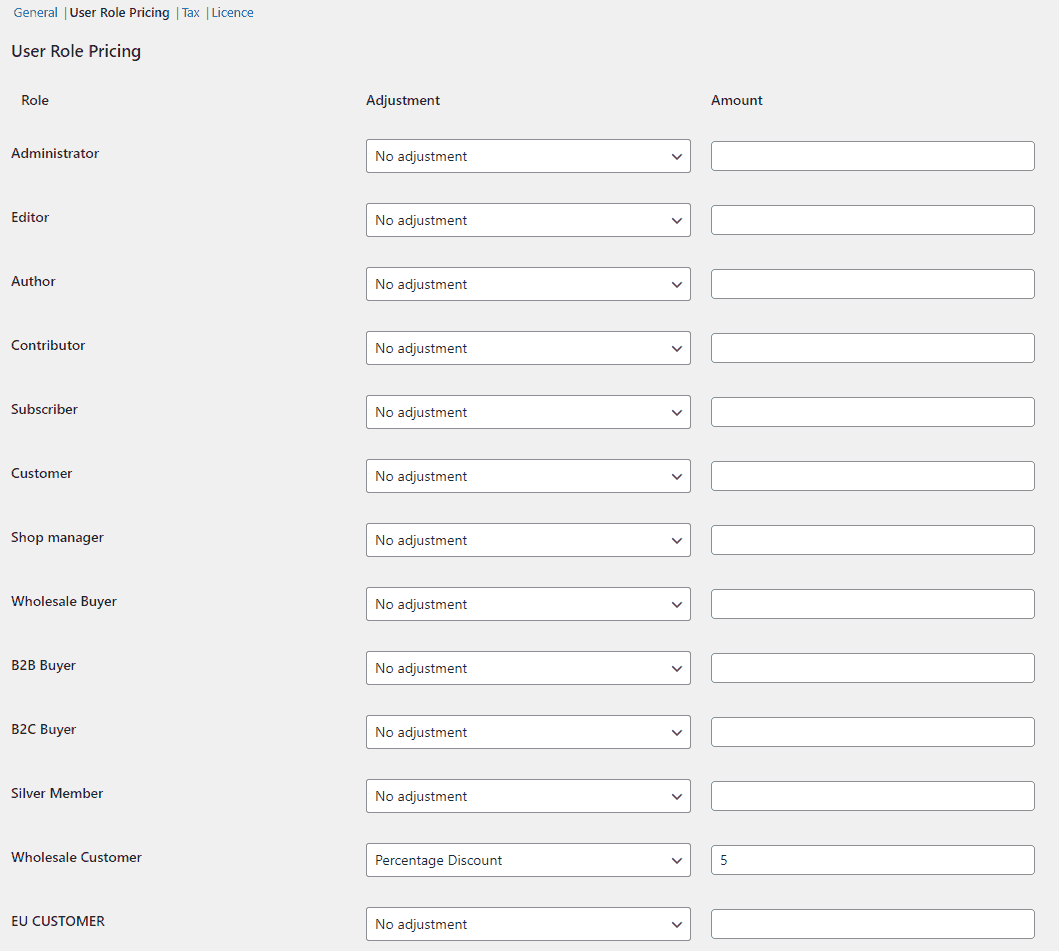 General | User Role Pricing | Tax | Licence

User Role Pricing

| Role | Adjustment | Amount |
|---|---|---|
| Administrator | No adjustment | |
| Editor | No adjustment | |
| Author | No adjustment | |
| Contributor | No adjustment | |
| Subscriber | No adjustment | |
| Customer | No adjustment | |
| Shop manager | No adjustment | |
| Wholesale Buyer | No adjustment | |
| B2B Buyer | No adjustment | |
| B2C Buyer | No adjustment | |
| Silver Member | No adjustment | |
| Wholesale Customer | Percentage Discount | 5 |
| EU CUSTOMER | No adjustment | |